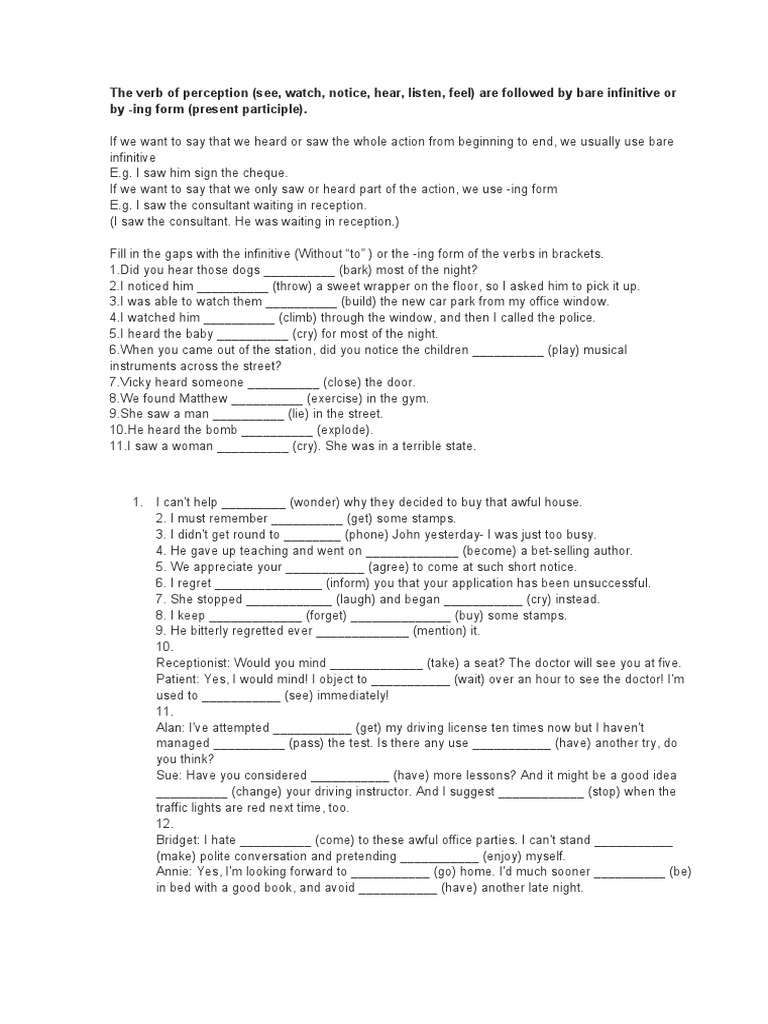 The verb of perception (see, watch, notice, hear, listen, feel) are followed by bare infinitive or by -ing form (present participle).

If we want to say that we heard or saw the whole action from beginning to end, we usually use bare infinitive
E.g. I saw him sign the cheque.
If we want to say that we only saw or heard part of the action, we use -ing form
E.g. I saw the consultant waiting in reception.
(I saw the consultant. He was waiting in reception.)

Fill in the gaps with the infinitive (Without "to" ) or the -ing form of the verbs in brackets.
1.Did you hear those dogs ____ (bark) most of the night?
2.I noticed him ____ (throw) a sweet wrapper on the floor, so I asked him to pick it up.
3.I was able to watch them ____ (build) the new car park from my office window.
4.I watched him ____ (climb) through the window, and then I called the police.
5.I heard the baby ____ (cry) for most of the night.
6.When you came out of the station, did you notice the children ____ (play) musical instruments across the street?
7.Vicky heard someone ____ (close) the door.
8.We found Matthew ____ (exercise) in the gym.
9.She saw a man ____ (lie) in the street.
10.He heard the bomb ____ (explode).
11.I saw a woman ____ (cry). She was in a terrible state.

1. I can't help ____ (wonder) why they decided to buy that awful house.
2. I must remember ____ (get) some stamps.
3. I didn't get round to ____ (phone) John yesterday- I was just too busy.
4. He gave up teaching and went on ____ (become) a bet-selling author.
5. We appreciate your ____ (agree) to come at such short notice.
6. I regret ____ (inform) you that your application has been unsuccessful.
7. She stopped ____ (laugh) and began ____ (cry) instead.
8. I keep ____ (forget) ____ (buy) some stamps.
9. He bitterly regretted ever ____ (mention) it.
10.
Receptionist: Would you mind ____ (take) a seat? The doctor will see you at five.
Patient: Yes, I would mind! I object to ____ (wait) over an hour to see the doctor! I'm used to ____ (see) immediately!
11.
Alan: I've attempted ____ (get) my driving license ten times now but I haven't managed ____ (pass) the test. Is there any use ____ (have) another try, do you think?
Sue: Have you considered ____ (have) more lessons? And it might be a good idea ____ (change) your driving instructor. And I suggest ____ (stop) when the traffic lights are red next time, too.
12.
Bridget: I hate ____ (come) to these awful office parties. I can't stand ____ (make) polite conversation and pretending ____ (enjoy) myself.
Annie: Yes, I'm looking forward to ____ (go) home. I'd much sooner ____ (be) in bed with a good book, and avoid ____ (have) another late night.